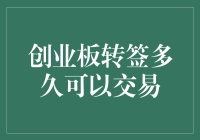 创业板转签多久可以交易